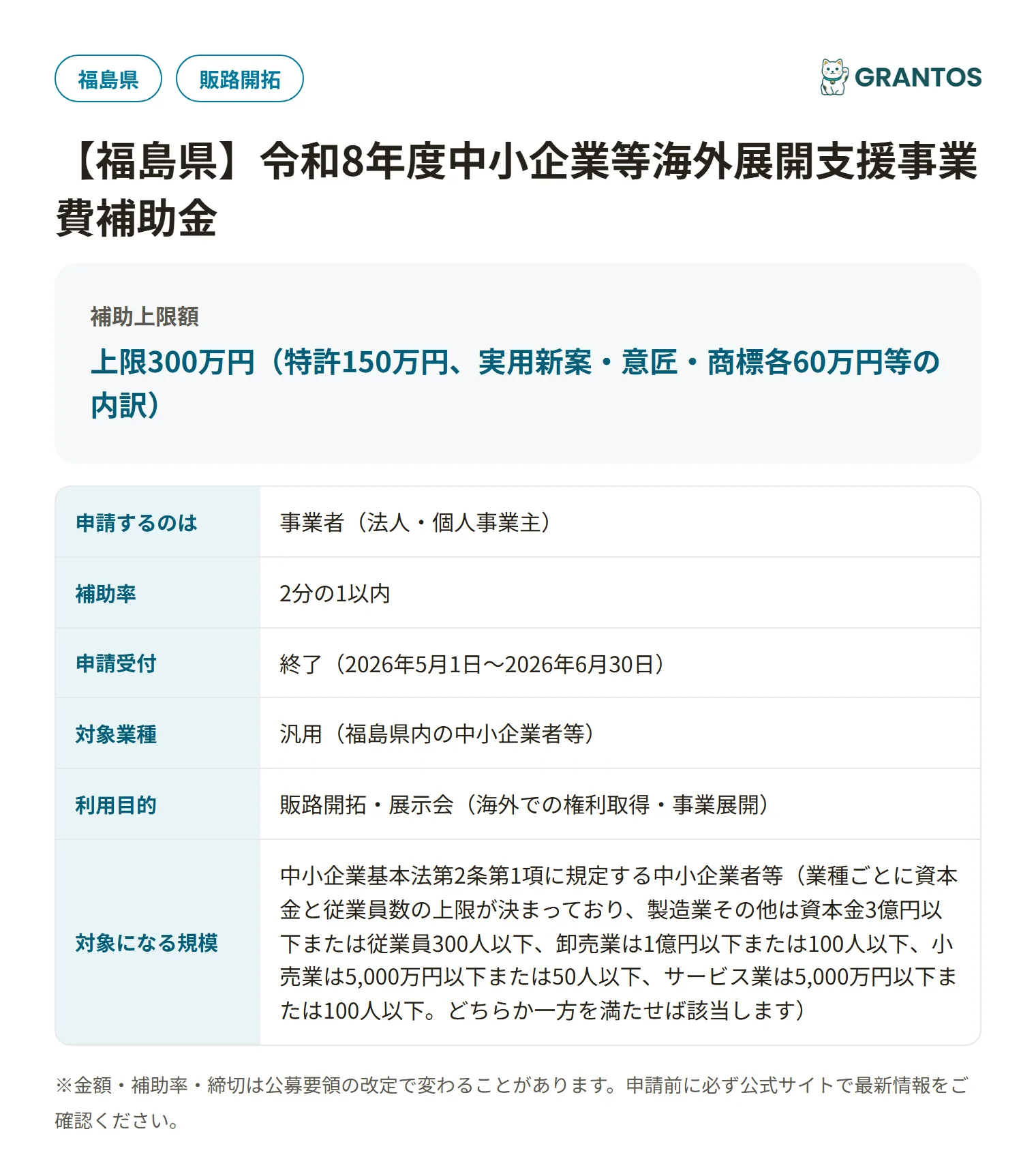 福島県 販路開拓

GRANTOS

【福島県】令和8年度中小企業等海外展開支援事業費補助金

補助上限額

上限300万円（特許150万円、実用新案・意匠・商標各60万円等の内訳）

| 申請するのは | 事業者（法人・個人事業主） |
|---|---|
| 補助率 | 2分の1以内 |
| 申請受付 | 終了（2026年5月1日〜2026年6月30日） |
| 対象業種 | 汎用（福島県内の中小企業者等） |
| 利用目的 | 販路開拓・展示会（海外での権利取得・事業展開） |
| 対象になる規模 | 中小企業基本法第2条第1項に規定する中小企業者等（業種ごとに資本金と従業員数の上限が決まっており、製造業その他は資本金3億円以下または従業員300人以下、卸売業は1億円以下または100人以下、小売業は5,000万円以下または50人以下、サービス業は5,000万円以下または100人以下。どちらか一方を満たせば該当します） |

※金額・補助率・締切は公募要領の改定で変わることがあります。申請前に必ず公式サイトで最新情報をご確認ください。